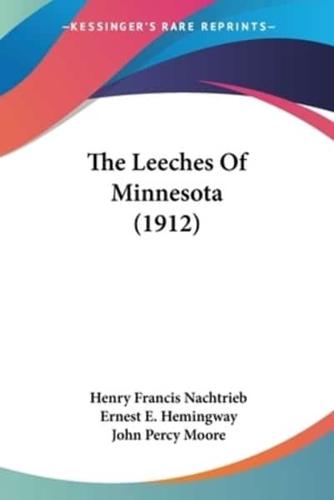 —KESSINGER'S RARE REPRINTS—

The Leeches Of Minnesota (1912)

Henry Francis Nachtrieb
Ernest E. Hemingway
John Percy Moore